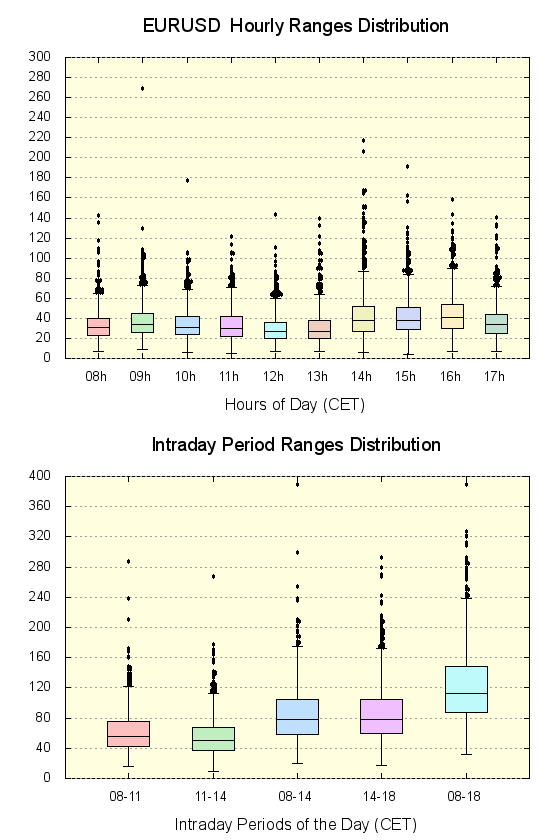 EURUSD Hourly Ranges Distribution

300
280
260
240
220
200
180
160
140
120
100
80
60
40
20
0

08h 09h 10h 11h 12h 13h 14h 15h 16h 17h

Hours of Day (CET)

Intraday Period Ranges Distribution

400
360
320
280
240
200
160
120
80
40
0

08-11 11-14 08-14 14-18 08-18

Intraday Periods of the Day (CET)